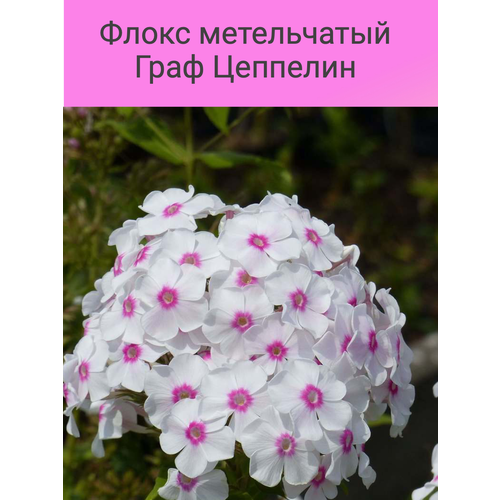 Флокс метельчатый
Граф Цеппелин